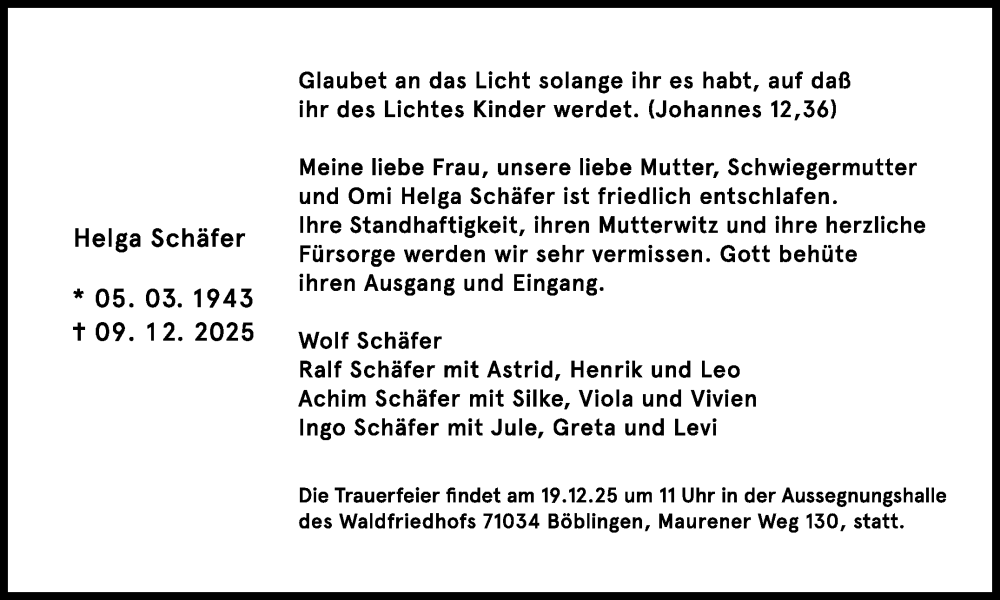 Helga Schäfer

* 05. 03. 1943
† 09. 12. 2025

Glaubet an das Licht solange ihr es habt, auf daß ihr des Lichtes Kinder werdet. (Johannes 12,36)

Meine liebe Frau, unsere liebe Mutter, Schwiegermutter und Omi Helga Schäfer ist friedlich entschlafen. Ihre Standhaftigkeit, ihren Mutterwitz und ihre herzliche Fürsorge werden wir sehr vermissen. Gott behüte ihren Ausgang und Eingang.

Wolf Schäfer
Ralf Schäfer mit Astrid, Henrik und Leo
Achim Schäfer mit Silke, Viola und Vivien
Ingo Schäfer mit Jule, Greta und Levi

Die Trauerfeier findet am 19.12.25 um 11 Uhr in der Aussegnungshalle des Waldfriedhofs 71034 Böblingen, Maurener Weg 130, statt.